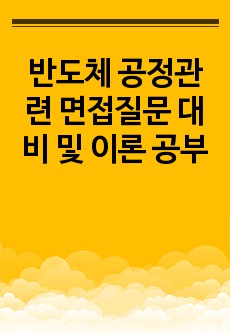 반도체 공정관련 면접질문 대비 및 이론 공부